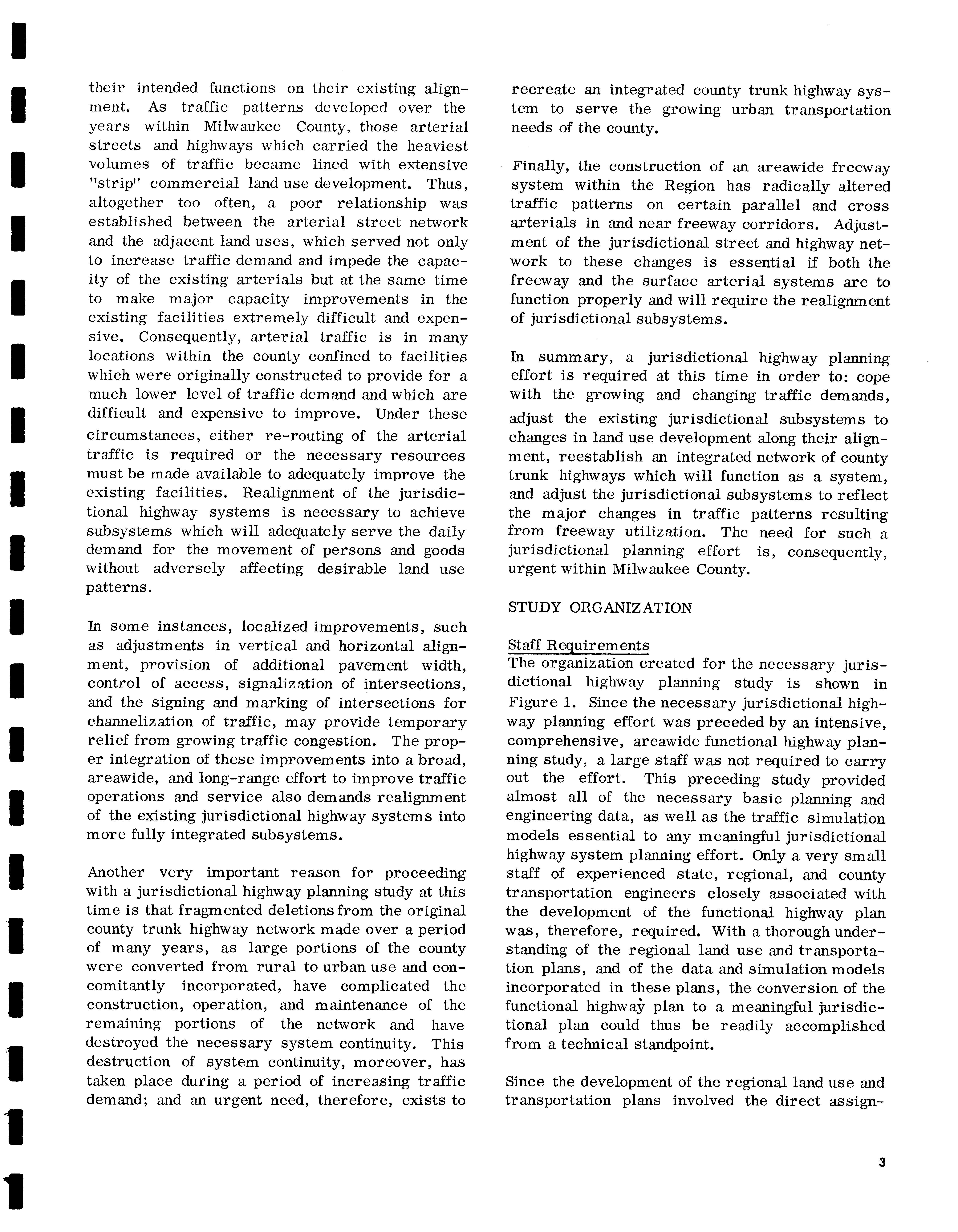 their intended functions on their existing alignment. As traffic patterns developed over the years within Milwaukee County, those arterial streets and highways which carried the heaviest volumes of traffic became lined with extensive "strip" commercial land use development. Thus, altogether too often, a poor relationship was established between the arterial street network and the adjacent land uses, which served not only to increase traffic demand and impede the capacity of the existing arterials but at the same time to make major capacity improvements in the existing facilities extremely difficult and expensive. Consequently, arterial traffic is in many locations within the county confined to facilities which were originally constructed to provide for a much lower level of traffic demand and which are difficult and expensive to improve. Under these circumstances, either re-routing of the arterial traffic is required or the necessary resources must be made available to adequately improve the existing facilities. Realignment of the jurisdictional highway systems is necessary to achieve subsystems which will adequately serve the daily demand for the movement of persons and goods without adversely affecting desirable land use patterns.

In some instances, localized improvements, such as adjustments in vertical and horizontal alignment, provision of additional pavement width, control of access, signalization of intersections, and the signing and marking of intersections for channelization of traffic, may provide temporary relief from growing traffic congestion. The proper integration of these improvements into a broad, areawide, and long-range effort to improve traffic operations and service also demands realignment of the existing jurisdictional highway systems into more fully integrated subsystems.

Another very important reason for proceeding with a jurisdictional highway planning study at this time is that fragmented deletions from the original county trunk highway network made over a period of many years, as large portions of the county were converted from rural to urban use and concomitantly incorporated, have complicated the construction, operation, and maintenance of the remaining portions of the network and have destroyed the necessary system continuity. This destruction of system continuity, moreover, has taken place during a period of increasing traffic demand; and an urgent need, therefore, exists to recreate an integrated county trunk highway system to serve the growing urban transportation needs of the county.

Finally, the construction of an areawide freeway system within the Region has radically altered traffic patterns on certain parallel and cross arterials in and near freeway corridors. Adjustment of the jurisdictional street and highway network to these changes is essential if both the freeway and the surface arterial systems are to function properly and will require the realignment of jurisdictional subsystems.

In summary, a jurisdictional highway planning effort is required at this time in order to: cope with the growing and changing traffic demands, adjust the existing jurisdictional subsystems to changes in land use development along their alignment, reestablish an integrated network of county trunk highways which will function as a system, and adjust the jurisdictional subsystems to reflect the major changes in traffic patterns resulting from freeway utilization. The need for such a jurisdictional planning effort is, consequently, urgent within Milwaukee County.

STUDY ORGANIZATION

Staff Requirements
The organization created for the necessary jurisdictional highway planning study is shown in Figure 1. Since the necessary jurisdictional highway planning effort was preceded by an intensive, comprehensive, areawide functional highway planning study, a large staff was not required to carry out the effort. This preceding study provided almost all of the necessary basic planning and engineering data, as well as the traffic simulation models essential to any meaningful jurisdictional highway system planning effort. Only a very small staff of experienced state, regional, and county transportation engineers closely associated with the development of the functional highway plan was, therefore, required. With a thorough understanding of the regional land use and transportation plans, and of the data and simulation models incorporated in these plans, the conversion of the functional highway plan to a meaningful jurisdictional plan could thus be readily accomplished from a technical standpoint.

Since the development of the regional land use and transportation plans involved the direct assign-

3